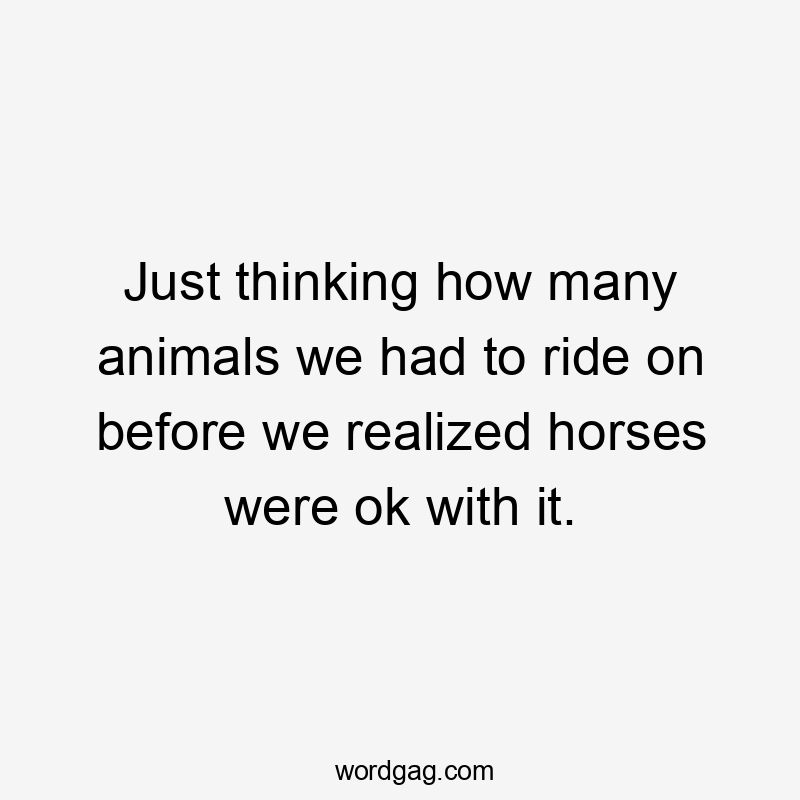 Just thinking how many animals we had to ride on before we realized horses were ok with it.

wordgag.com